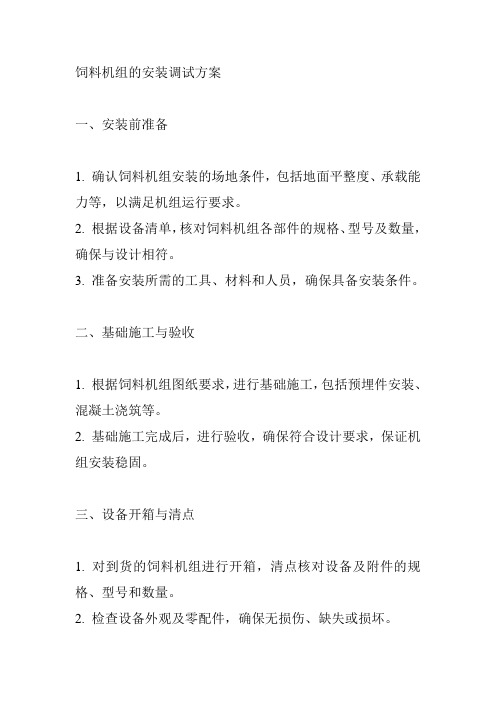 饲料机组的安装调试方案

一、安装前准备

1. 确认饲料机组安装的场地条件，包括地面平整度、承载能力等，以满足机组运行要求。
2. 根据设备清单，核对饲料机组各部件的规格、型号及数量，确保与设计相符。
3. 准备安装所需的工具、材料和人员，确保具备安装条件。

二、基础施工与验收

1. 根据饲料机组图纸要求，进行基础施工，包括预埋件安装、混凝土浇筑等。
2. 基础施工完成后，进行验收，确保符合设计要求，保证机组安装稳固。

三、设备开箱与清点

1. 对到货的饲料机组进行开箱，清点核对设备及附件的规格、型号和数量。
2. 检查设备外观及零配件，确保无损伤、缺失或损坏。